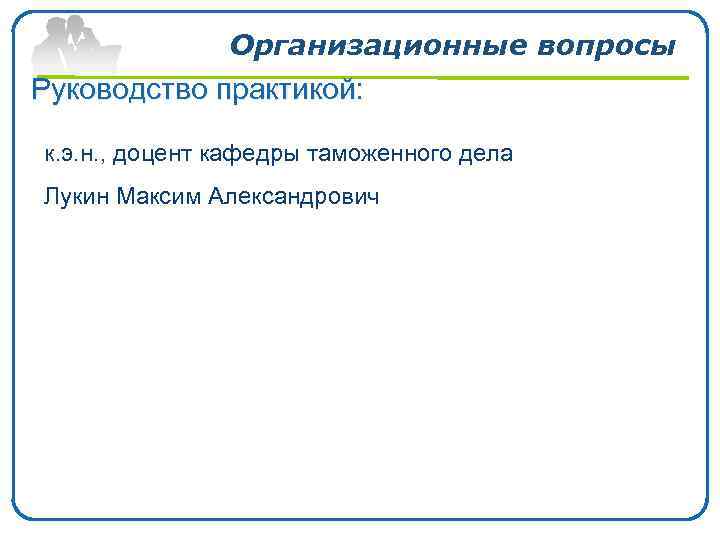 Организационные вопросы

Руководство практикой:

к.э.н., доцент кафедры таможенного дела

Лукин Максим Александрович